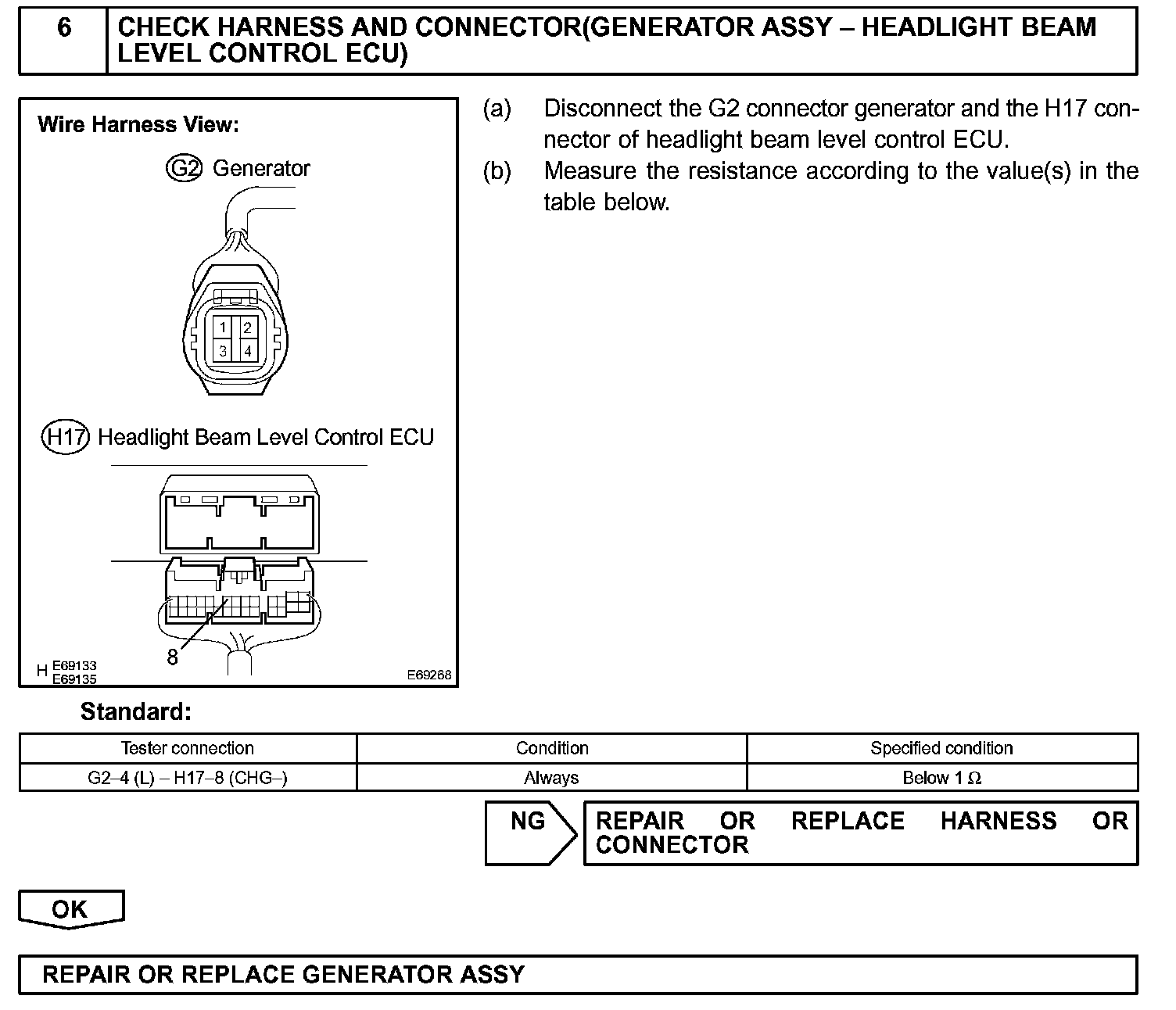 6 CHECK HARNESS AND CONNECTOR(GENERATOR ASSY – HEADLIGHT BEAM LEVEL CONTROL ECU)

Wire Harness View:

G2 Generator

1 2
3 4

H17 Headlight Beam Level Control ECU

8

H E69133
E69135

E69268

(a) Disconnect the G2 connector generator and the H17 connector of headlight beam level control ECU.

(b) Measure the resistance according to the value(s) in the table below.

Standard:

| Tester connection | Condition | Specified condition |
|---|---|---|
| G2–4 (L) – H17–8 (CHG–) | Always | Below 1 Ω |

NG REPAIR OR REPLACE HARNESS OR CONNECTOR

OK

REPAIR OR REPLACE GENERATOR ASSY